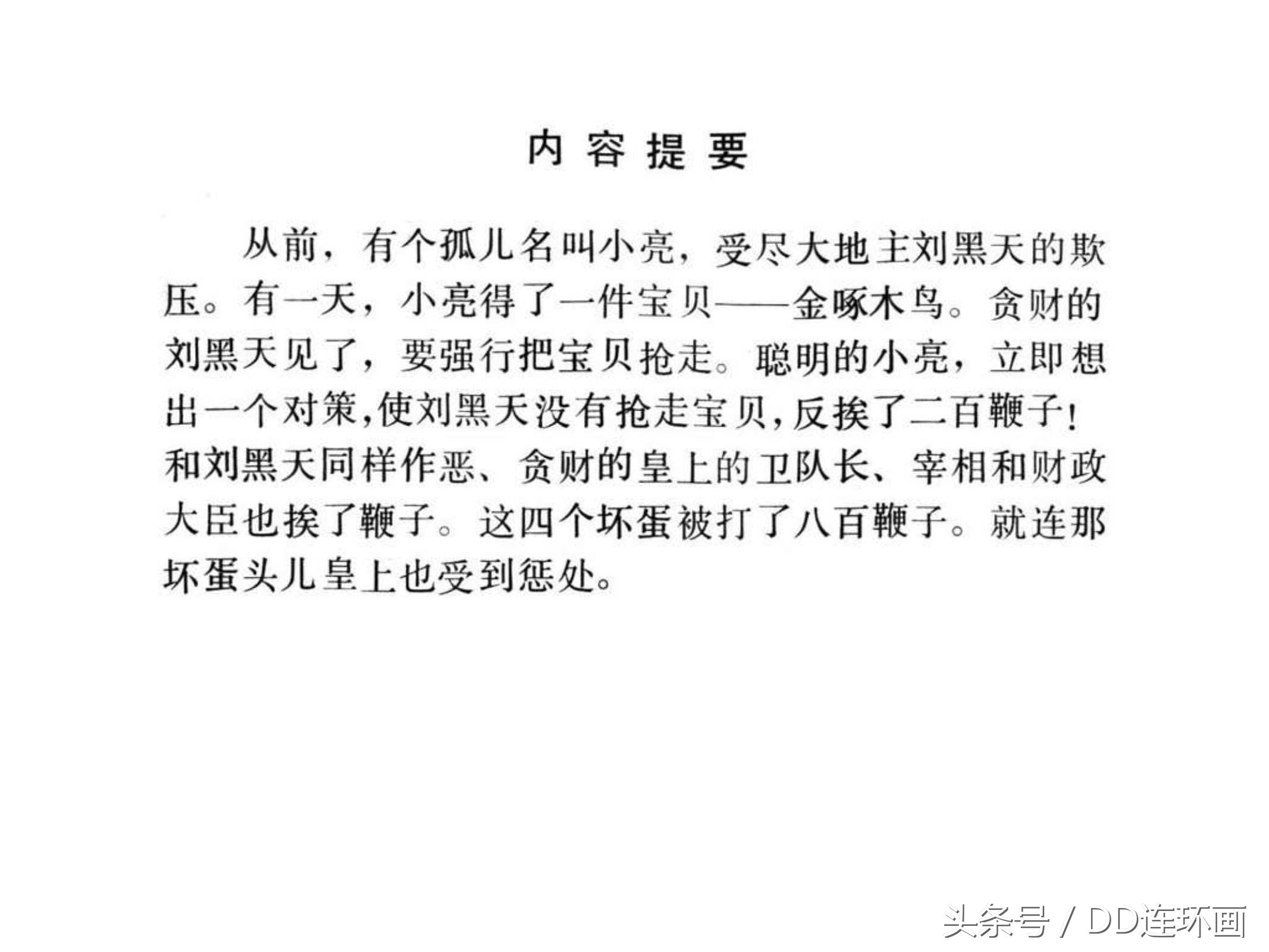 内容提要

从前，有个孤儿名叫小亮，受尽大地主刘黑天的欺压。有一天，小亮得了一件宝贝——金啄木鸟。贪财的刘黑天见了，要强行把宝贝抢走。聪明的小亮，立即想出一个对策，使刘黑天没有抢走宝贝，反挨了二百鞭子！和刘黑天同样作恶、贪财的皇上的卫队长、宰相和财政大臣也挨了鞭子。这四个坏蛋被打了八百鞭子。就连那坏蛋头儿皇上也受到惩处。

头条号 / DD连环画